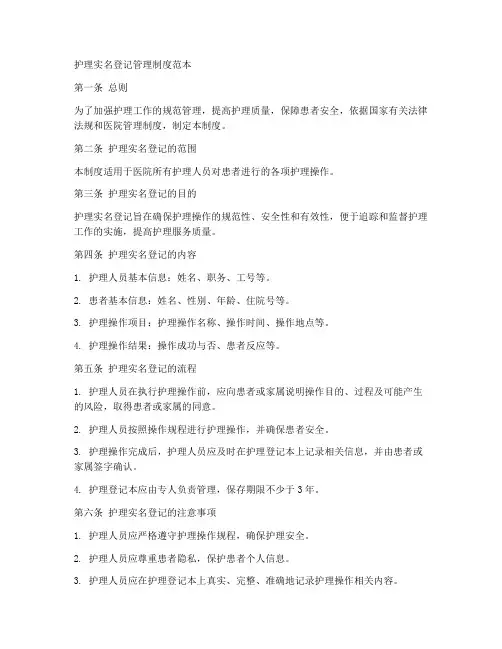 护理实名登记管理制度范本

第一条 总则

为了加强护理工作的规范管理，提高护理质量，保障患者安全，依据国家有关法律法规和医院管理制度，制定本制度。

第二条 护理实名登记的范围

本制度适用于医院所有护理人员对患者进行的各项护理操作。

第三条 护理实名登记的目的

护理实名登记旨在确保护理操作的规范性、安全性和有效性，便于追踪和监督护理工作的实施，提高护理服务质量。

第四条 护理实名登记的内容

1. 护理人员基本信息：姓名、职务、工号等。

2. 患者基本信息：姓名、性别、年龄、住院号等。

3. 护理操作项目：护理操作名称、操作时间、操作地点等。

4. 护理操作结果：操作成功与否、患者反应等。

第五条 护理实名登记的流程

1. 护理人员在执行护理操作前，应向患者或家属说明操作目的、过程及可能产生的风险，取得患者或家属的同意。

2. 护理人员按照操作规程进行护理操作，并确保患者安全。

3. 护理操作完成后，护理人员应及时在护理登记本上记录相关信息，并由患者或家属签字确认。

4. 护理登记本应由专人负责管理，保存期限不少于 3 年。

第六条 护理实名登记的注意事项

1. 护理人员应严格遵守护理操作规程，确保护理安全。

2. 护理人员应尊重患者隐私，保护患者个人信息。

3. 护理人员应在护理登记本上真实、完整、准确地记录护理操作相关内容。